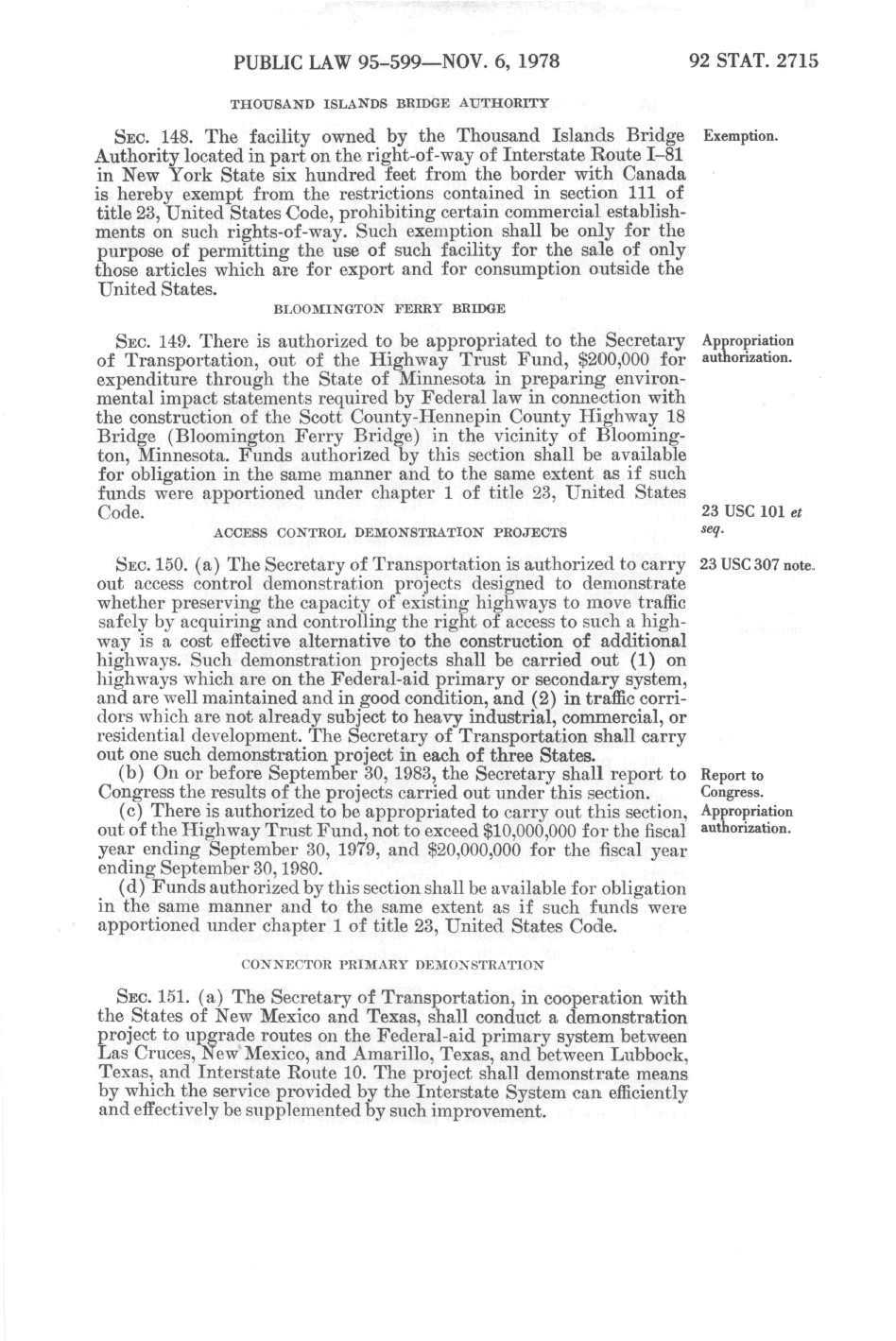 PUBLIC LAW 95-599—NOV. 6, 1978

92 STAT. 2715

THOUSAND ISLANDS BRIDGE AUTHORITY

SEC. 148. The facility owned by the Thousand Islands Bridge Authority located in part on the right-of-way of Interstate Route I-81 in New York State six hundred feet from the border with Canada is hereby exempt from the restrictions contained in section 111 of title 23, United States Code, prohibiting certain commercial establishments on such rights-of-way. Such exemption shall be only for the purpose of permitting the use of such facility for the sale of only those articles which are for export and for consumption outside the United States.

Exemption.

BLOOMINGTON FERRY BRIDGE

SEC. 149. There is authorized to be appropriated to the Secretary of Transportation, out of the Highway Trust Fund, $200,000 for expenditure through the State of Minnesota in preparing environmental impact statements required by Federal law in connection with the construction of the Scott County-Hennepin County Highway 18 Bridge (Bloomington Ferry Bridge) in the vicinity of Bloomington, Minnesota. Funds authorized by this section shall be available for obligation in the same manner and to the same extent as if such funds were apportioned under chapter 1 of title 23, United States Code.

Appropriation authorization.

23 USC 101 et seq.

ACCESS CONTROL DEMONSTRATION PROJECTS

SEC. 150. (a) The Secretary of Transportation is authorized to carry out access control demonstration projects designed to demonstrate whether preserving the capacity of existing highways to move traffic safely by acquiring and controlling the right of access to such a highway is a cost effective alternative to the construction of additional highways. Such demonstration projects shall be carried out (1) on highways which are on the Federal-aid primary or secondary system, and are well maintained and in good condition, and (2) in traffic corridors which are not already subject to heavy industrial, commercial, or residential development. The Secretary of Transportation shall carry out one such demonstration project in each of three States.

23 USC 307 note.

(b) On or before September 30, 1983, the Secretary shall report to Congress the results of the projects carried out under this section.

Report to Congress.

(c) There is authorized to be appropriated to carry out this section, out of the Highway Trust Fund, not to exceed $10,000,000 for the fiscal year ending September 30, 1979, and $20,000,000 for the fiscal year ending September 30, 1980.

Appropriation authorization.

(d) Funds authorized by this section shall be available for obligation in the same manner and to the same extent as if such funds were apportioned under chapter 1 of title 23, United States Code.

CONNECTOR PRIMARY DEMONSTRATION

SEC. 151. (a) The Secretary of Transportation, in cooperation with the States of New Mexico and Texas, shall conduct a demonstration project to upgrade routes on the Federal-aid primary system between Las Cruces, New Mexico, and Amarillo, Texas, and between Lubbock, Texas, and Interstate Route 10. The project shall demonstrate means by which the service provided by the Interstate System can efficiently and effectively be supplemented by such improvement.